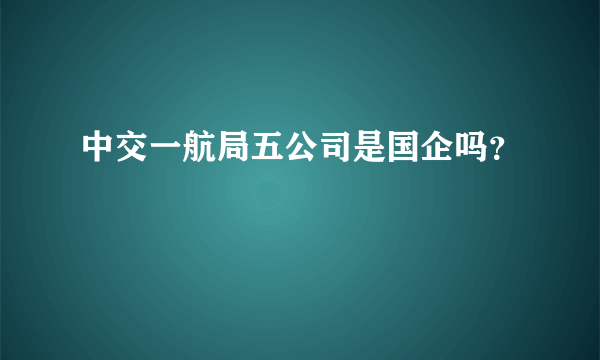 中交一航局五公司是国企吗?